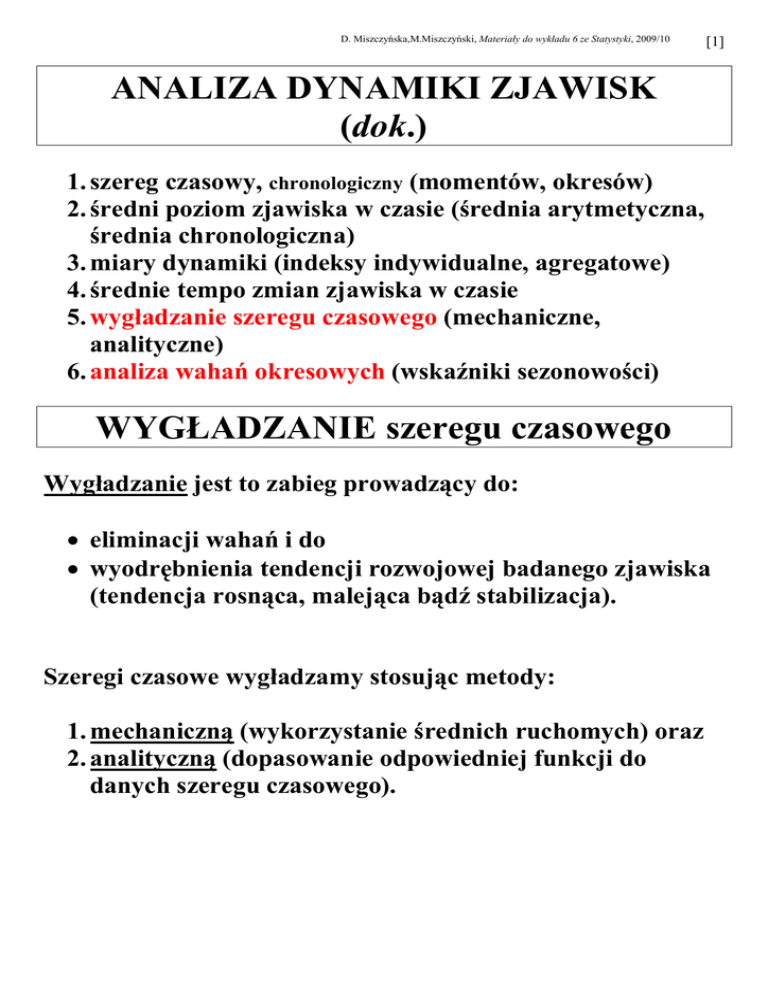 D. Miszczyńska,M.Miszczyński, Materiały do wykładu 6 ze Statystyki, 2009/10 [1]

ANALIZA DYNAMIKI ZJAWISK (dok.)

1. szereg czasowy, chronologiczny (momentów, okresów)
2. średni poziom zjawiska w czasie (średnia arytmetyczna, średnia chronologiczna)
3. miary dynamiki (indeksy indywidualne, agregatowe)
4. średnie tempo zmian zjawiska w czasie
5. wygładzanie szeregu czasowego (mechaniczne, analityczne)
6. analiza wahań okresowych (wskaźniki sezonowości)

WYGŁADZANIE szeregu czasowego

Wygładzanie jest to zabieg prowadzący do:

• eliminacji wahań i do
• wyodrębnienia tendencji rozwojowej badanego zjawiska (tendencja rosnąca, malejąca bądź stabilizacja).

Szeregi czasowe wygładzamy stosując metody:

1. mechaniczną (wykorzystanie średnich ruchomych) oraz
2. analityczną (dopasowanie odpowiedniej funkcji do danych szeregu czasowego).